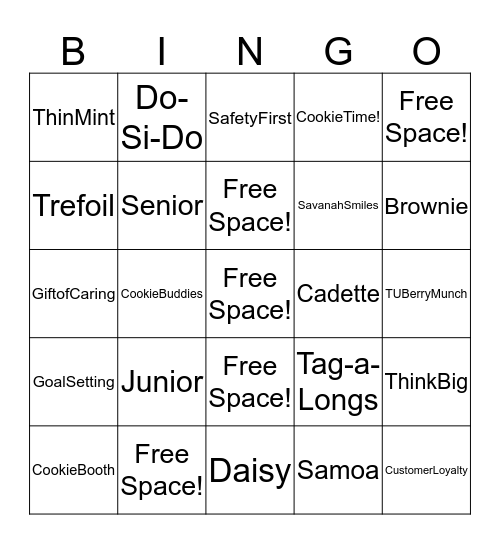 | B | I | N | G | O |
|---|---|---|---|---|
| ThinMint | Do-Si-Do | SafetyFirst | CookieTime! | Free Space! |
| Trefoil | Senior | Free Space! | SavanahSmiles | Brownie |
| GiftofCaring | CookieBuddies | Free Space! | Cadette | TUBerryMunch |
| GoalSetting | Junior | Free Space! | Tag-a-Longs | ThinkBig |
| CookieBooth | Free Space! | Daisy | Samoa | CustomerLoyalty |